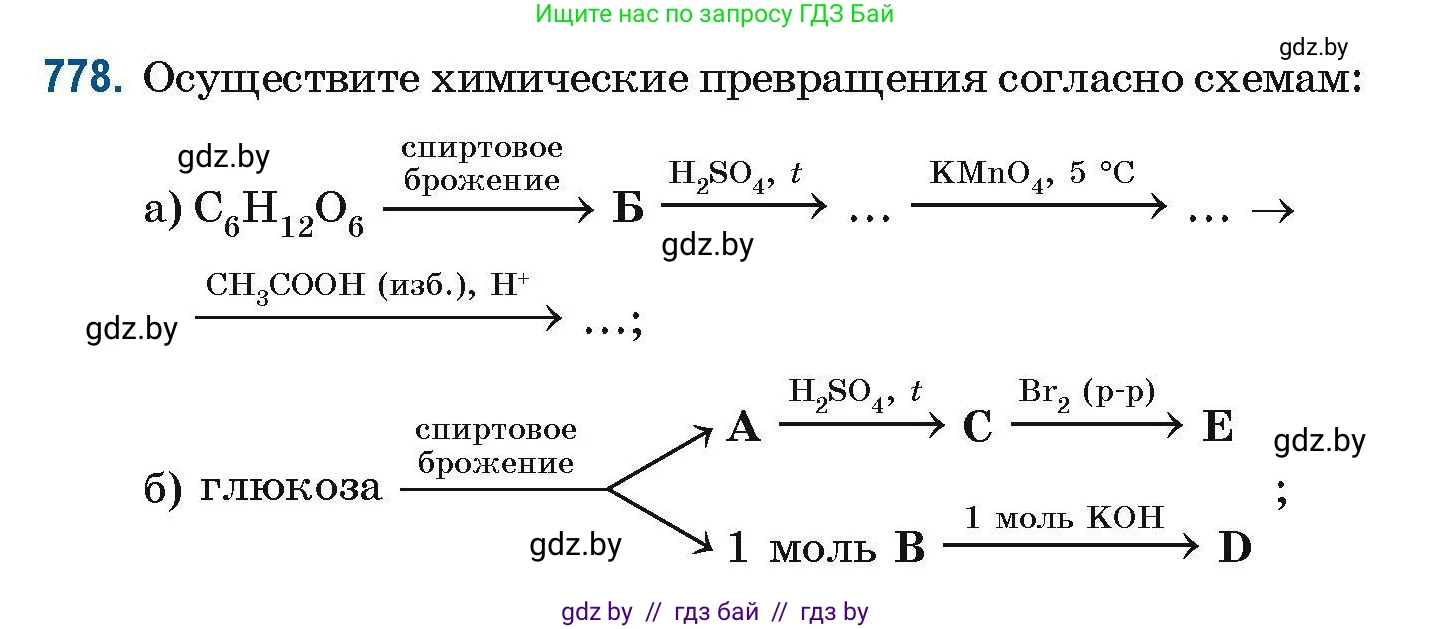 Ищите нас по запросу ГДЗ Бай

gdz.by

778. Осуществите химические превращения согласно схемам:

gdz.by

а) $C_6H_{12}O_6 \xrightarrow{\text{спиртовое брожение}} Б \xrightarrow{H_2SO_4,\ t} \ldots \xrightarrow{KMnO_4,\ 5\ °C} \ldots \rightarrow$

gdz.by

gdz.by $\xrightarrow{CH_3COOH\ (изб.),\ H^+} \ldots;$

б) глюкоза $\xrightarrow{\text{спиртовое брожение}}$ A $\xrightarrow{H_2SO_4,\ t}$ C $\xrightarrow{Br_2\ (р-р)}$ E

gdz.by

;

gdz.by

1 моль B $\xrightarrow{1\ моль\ KOH}$ D

gdz by // гдз бай // гдз by